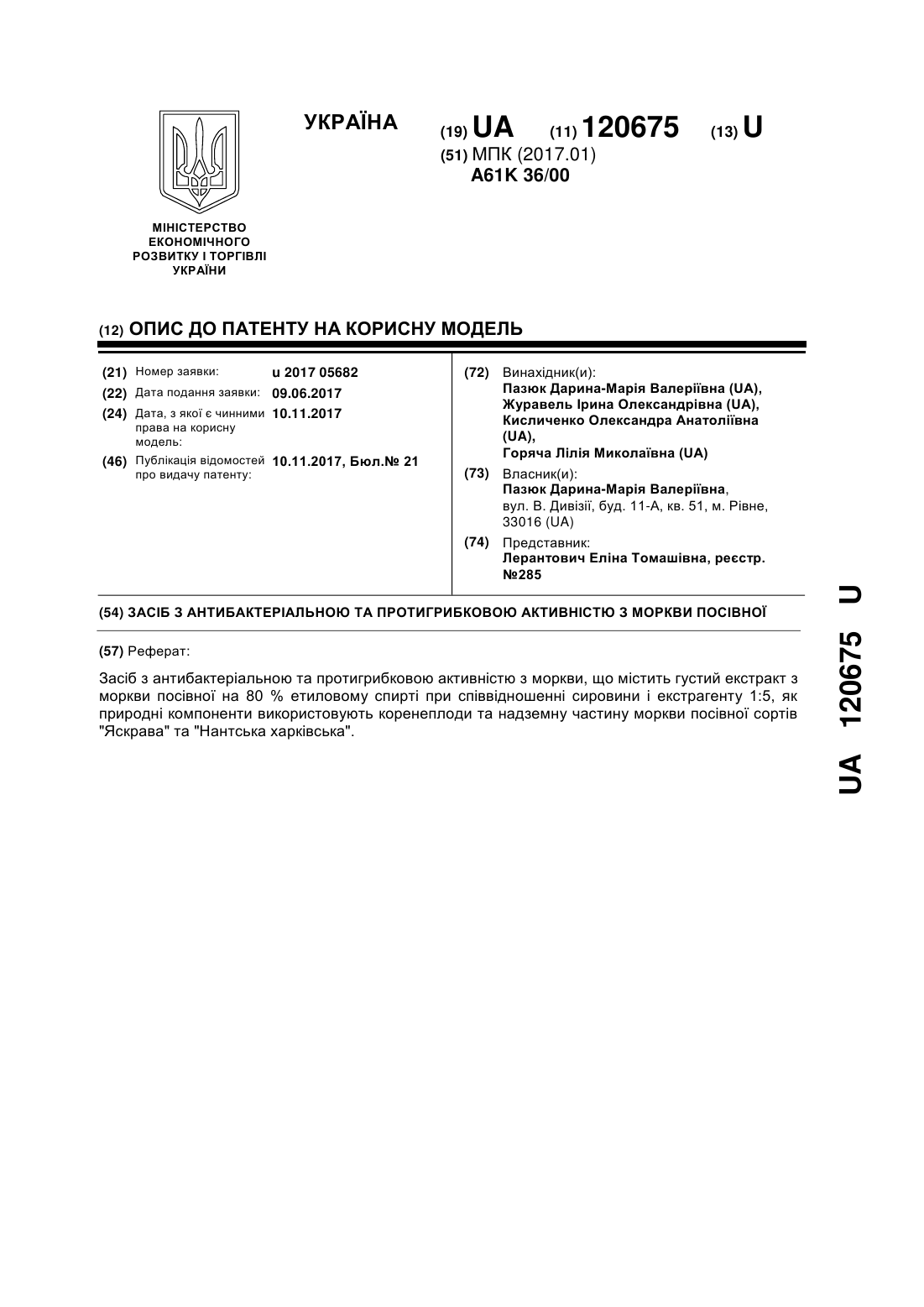 УКРАЇНА

(19) UA (11) 120675 (13) U

(51) МПК (2017.01)
A61K 36/00

МІНІСТЕРСТВО ЕКОНОМІЧНОГО РОЗВИТКУ І ТОРГІВЛІ УКРАЇНИ

(12) ОПИС ДО ПАТЕНТУ НА КОРИСНУ МОДЕЛЬ

(21) Номер заявки: u 2017 05682
(22) Дата подання заявки: 09.06.2017
(24) Дата, з якої є чинними права на корисну модель: 10.11.2017
(46) Публікація відомостей про видачу патенту: 10.11.2017, Бюл.№ 21

(72) Винахідник(и):
Пазюк Дарина-Марія Валеріївна (UA),
Журавель Ірина Олександрівна (UA),
Кисличенко Олександра Анатоліївна (UA),
Горяча Лілія Миколаївна (UA)

(73) Власник(и):
Пазюк Дарина-Марія Валеріївна,
вул. В. Дивізії, буд. 11-А, кв. 51, м. Рівне, 33016 (UA)

(74) Представник:
Лерантович Еліна Томашівна, реєстр. №285

(54) ЗАСІБ З АНТИБАКТЕРІАЛЬНОЮ ТА ПРОТИГРИБКОВОЮ АКТИВНІСТЮ З МОРКВИ ПОСІВНОЇ

(57) Реферат:

Засіб з антибактеріальною та протигрибковою активністю з моркви, що містить густий екстракт з моркви посівної на 80 % етиловому спирті при співвідношенні сировини і екстрагенту 1:5, як природні компоненти використовують коренеплоди та надземну частину моркви посівної сортів "Яскрава" та "Нантська харківська".

UA 120675 U